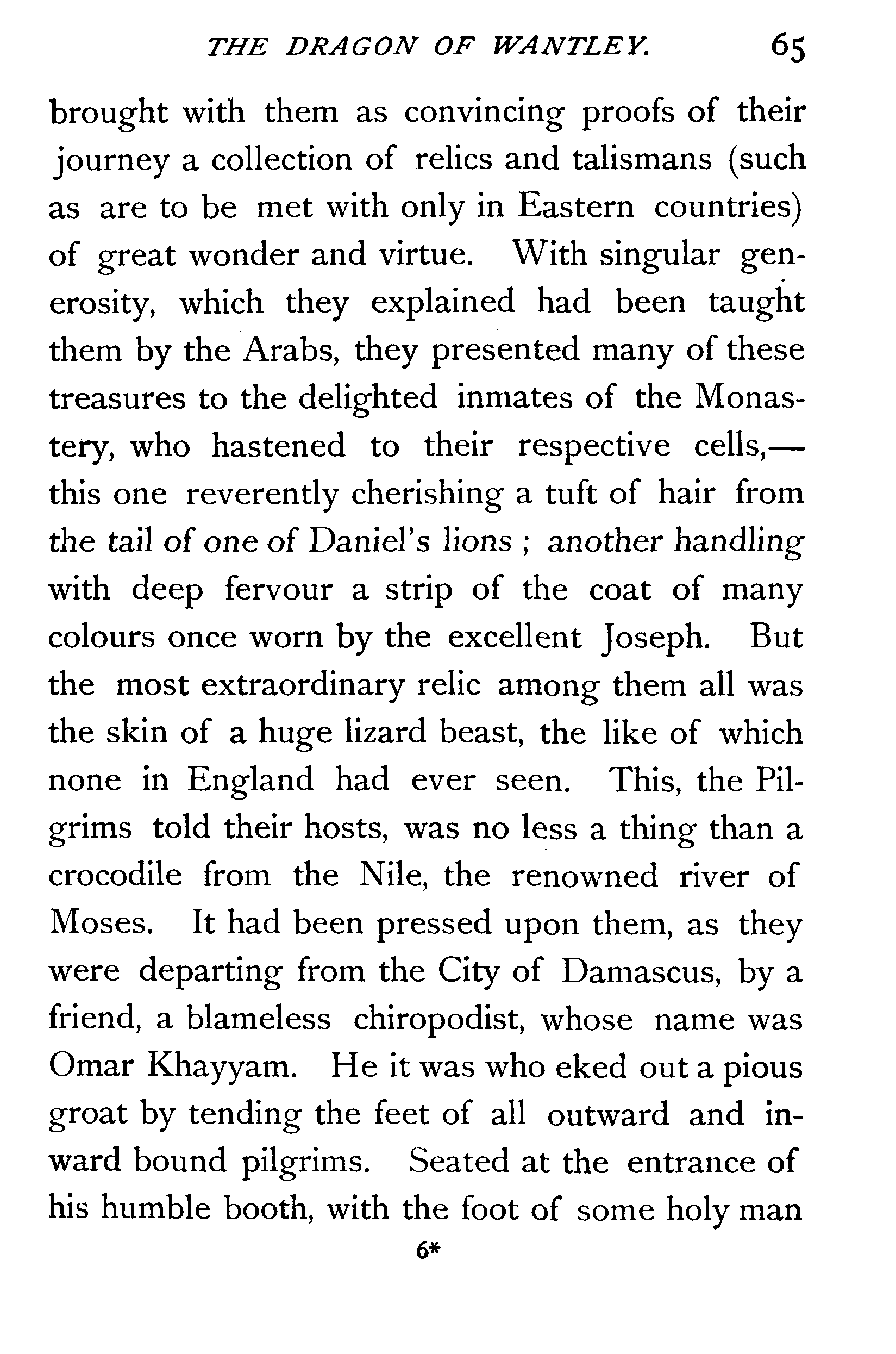 THE DRAGON OF WANTLEY. 65

brought with them as convincing proofs of their journey a collection of relics and talismans (such as are to be met with only in Eastern countries) of great wonder and virtue. With singular generosity, which they explained had been taught them by the Arabs, they presented many of these treasures to the delighted inmates of the Monastery, who hastened to their respective cells,—this one reverently cherishing a tuft of hair from the tail of one of Daniel's lions ; another handling with deep fervour a strip of the coat of many colours once worn by the excellent Joseph. But the most extraordinary relic among them all was the skin of a huge lizard beast, the like of which none in England had ever seen. This, the Pilgrims told their hosts, was no less a thing than a crocodile from the Nile, the renowned river of Moses. It had been pressed upon them, as they were departing from the City of Damascus, by a friend, a blameless chiropodist, whose name was Omar Khayyam. He it was who eked out a pious groat by tending the feet of all outward and inward bound pilgrims. Seated at the entrance of his humble booth, with the foot of some holy man

6*